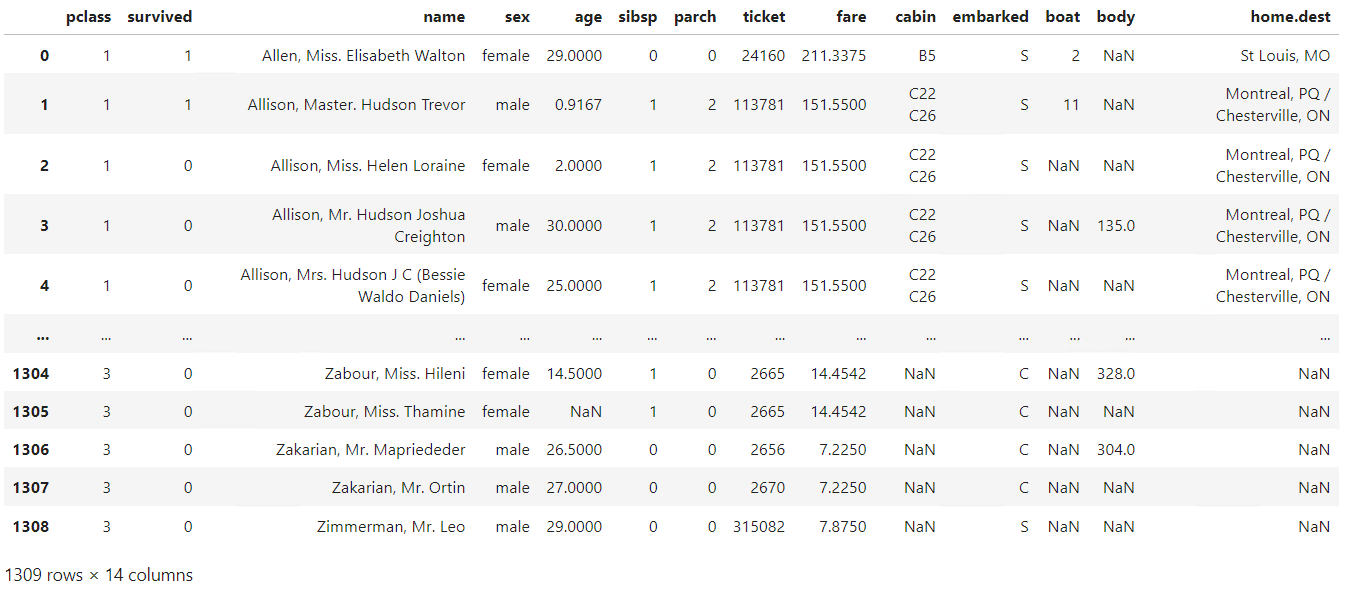 |  | pclass | survived | name | sex | age | sibsp | parch | ticket | fare | cabin | embarked | boat | body | home.dest |
|---|---|---|---|---|---|---|---|---|---|---|---|---|---|---|
| 0 | 1 | 1 | Allen, Miss. Elisabeth Walton | female | 29.0000 | 0 | 0 | 24160 | 211.3375 | B5 | S | 2 | NaN | St Louis, MO |
| 1 | 1 | 1 | Allison, Master. Hudson Trevor | male | 0.9167 | 1 | 2 | 113781 | 151.5500 | C22 C26 | S | 11 | NaN | Montreal, PQ / Chesterville, ON |
| 2 | 1 | 0 | Allison, Miss. Helen Loraine | female | 2.0000 | 1 | 2 | 113781 | 151.5500 | C22 C26 | S | NaN | NaN | Montreal, PQ / Chesterville, ON |
| 3 | 1 | 0 | Allison, Mr. Hudson Joshua Creighton | male | 30.0000 | 1 | 2 | 113781 | 151.5500 | C22 C26 | S | NaN | 135.0 | Montreal, PQ / Chesterville, ON |
| 4 | 1 | 0 | Allison, Mrs. Hudson J C (Bessie Waldo Daniels) | female | 25.0000 | 1 | 2 | 113781 | 151.5500 | C22 C26 | S | NaN | NaN | Montreal, PQ / Chesterville, ON |
| ... | ... | ... | ... | ... | ... | ... | ... | ... | ... | ... | ... | ... | ... | ... |
| 1304 | 3 | 0 | Zabour, Miss. Hileni | female | 14.5000 | 1 | 0 | 2665 | 14.4542 | NaN | C | NaN | 328.0 | NaN |
| 1305 | 3 | 0 | Zabour, Miss. Thamine | female | NaN | 1 | 0 | 2665 | 14.4542 | NaN | C | NaN | NaN | NaN |
| 1306 | 3 | 0 | Zakarian, Mr. Mapriededer | male | 26.5000 | 0 | 0 | 2656 | 7.2250 | NaN | C | NaN | 304.0 | NaN |
| 1307 | 3 | 0 | Zakarian, Mr. Ortin | male | 27.0000 | 0 | 0 | 2670 | 7.2250 | NaN | C | NaN | NaN | NaN |
| 1308 | 3 | 0 | Zimmerman, Mr. Leo | male | 29.0000 | 0 | 0 | 315082 | 7.8750 | NaN | S | NaN | NaN | NaN |

1309 rows × 14 columns